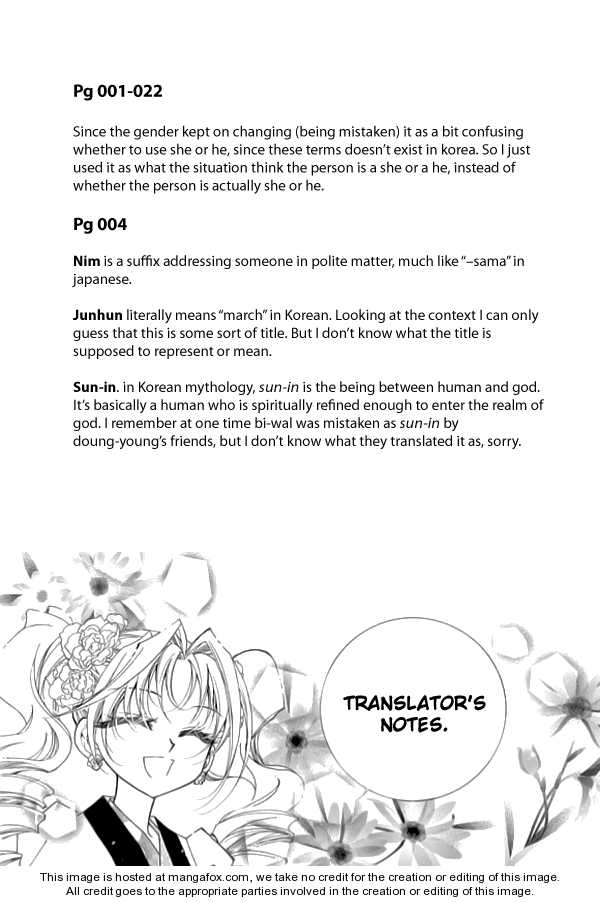 Pg 001-022

Since the gender kept on changing (being mistaken) it as a bit confusing whether to use she or he, since these terms doesn't exist in korea. So I just used it as what the situation think the person is a she or a he, instead of whether the person is actually she or he.

Pg 004

Nim is a suffix addressing someone in polite matter, much like "–sama" in japanese.

Junhun literally means "march" in Korean. Looking at the context I can only guess that this is some sort of title. But I don't know what the title is supposed to represent or mean.

Sun-in. in Korean mythology, sun-in is the being between human and god. It's basically a human who is spiritually refined enough to enter the realm of god. I remember at one time bi-wal was mistaken as sun-in by doung-young's friends, but I don't know what they translated it as, sorry.

TRANSLATOR'S NOTES.

This image is hosted at mangafox.com, we take no credit for the creation or editing of this image. All credit goes to the appropriate parties involved in the creation or editing of this image.